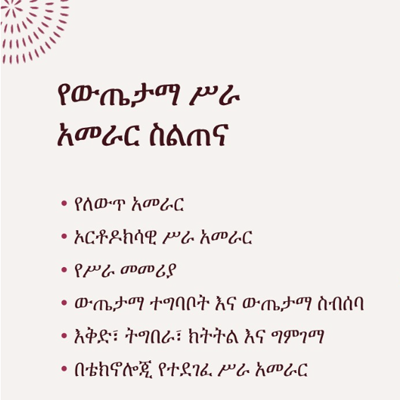 የውጤታማ ሥራ
አመራር ስልጠና

• የለውጥ አመራር
• ኦርቶዶክሳዊ ሥራ አመራር
• የሥራ መመሪያ
• ውጤታማ ተግባቦት እና ውጤታማ ስብሰባ
• እቅድ፣ ትግበራ፣ ክትትል እና ግምገማ
• በቴክኖሎጂ የተደገፈ ሥራ አመራር